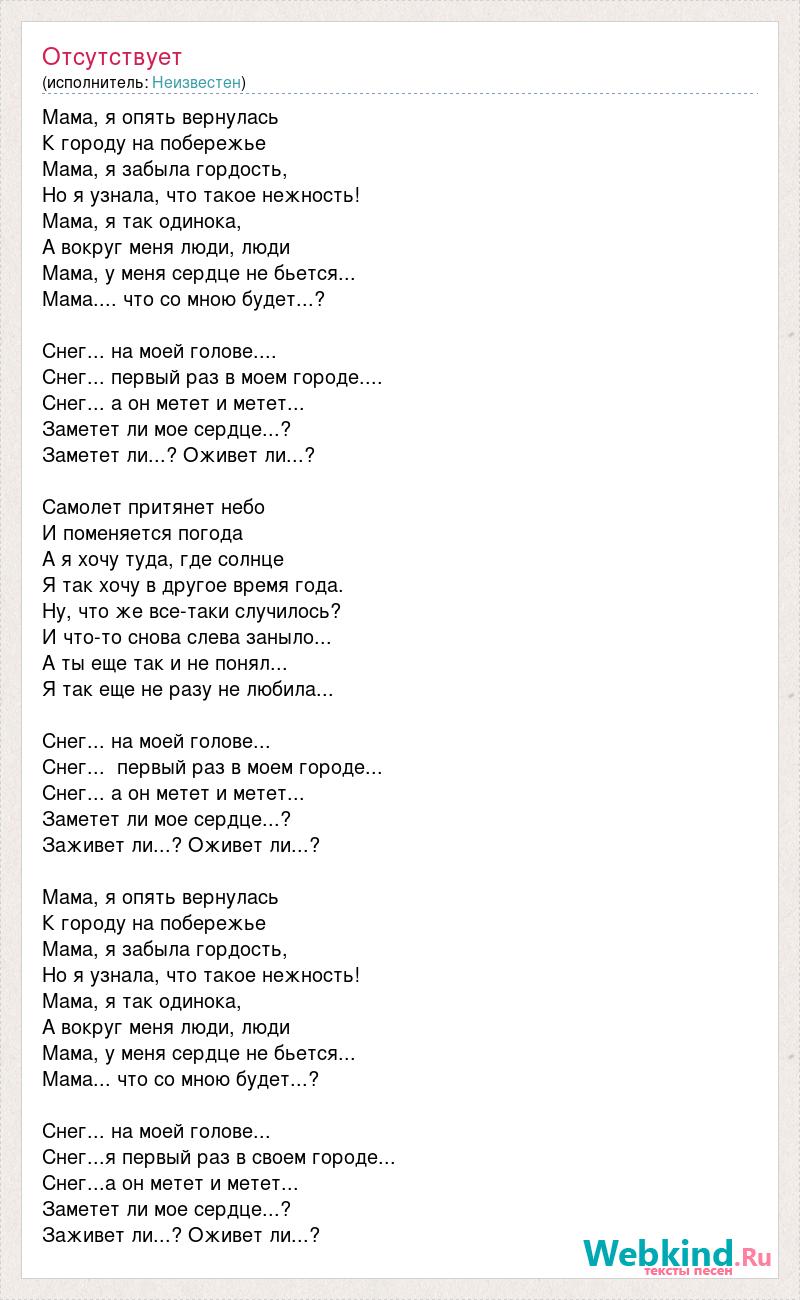 Отсутствует
(исполнитель: Неизвестен)

Мама, я опять вернулась
К городу на побережье
Мама, я забыла гордость,
Но я узнала, что такое нежность!
Мама, я так одинока,
А вокруг меня люди, люди
Мама, у меня сердце не бьется...
Мама.... что со мною будет...?

Снег... на моей голове....
Снег... первый раз в моем городе....
Снег... а он метет и метет...
Заметет ли мое сердце...?
Заметет ли...? Оживет ли...?

Самолет притянет небо
И поменяется погода
А я хочу туда, где солнце
Я так хочу в другое время года.
Ну, что же все-таки случилось?
И что-то снова слева заныло...
А ты еще так и не понял...
Я так еще не разу не любила...

Снег... на моей голове...
Снег... первый раз в моем городе...
Снег... а он метет и метет...
Заметет ли мое сердце...?
Заживет ли...? Оживет ли...?

Мама, я опять вернулась
К городу на побережье
Мама, я забыла гордость,
Но я узнала, что такое нежность!
Мама, я так одинока,
А вокруг меня люди, люди
Мама, у меня сердце не бьется...
Мама... что со мною будет...?

Снег... на моей голове...
Снег...я первый раз в своем городе...
Снег...а он метет и метет...
Заметет ли мое сердце...?
Заживет ли...? Оживет ли...?

Webkind.Ru
тексты песен